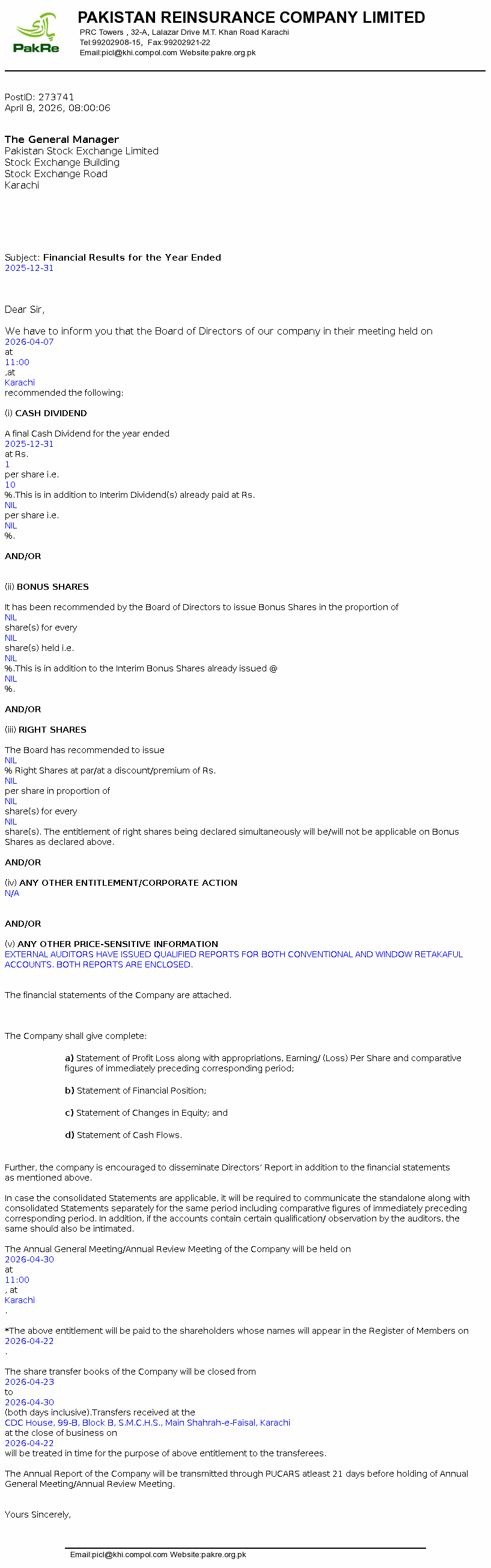 PakRe

PAKISTAN REINSURANCE COMPANY LIMITED
PRC Towers , 32-A, Lalazar Drive M.T. Khan Road Karachi
Tel:99202908-15, Fax:99202921-22
Email:picl@khi.compol.com Website:pakre.org.pk

PostID: 273741
April 8, 2026, 08:00:06

The General Manager
Pakistan Stock Exchange Limited
Stock Exchange Building
Stock Exchange Road
Karachi

Subject: Financial Results for the Year Ended
2025-12-31

Dear Sir,

We have to inform you that the Board of Directors of our company in their meeting held on
2026-04-07
at
11:00
,at
Karachi
recommended the following:

(i) CASH DIVIDEND

A final Cash Dividend for the year ended
2025-12-31
at Rs.
1
per share i.e.
10
%.This is in addition to Interim Dividend(s) already paid at Rs.
NIL
per share i.e.
NIL
%.

AND/OR

(ii) BONUS SHARES

It has been recommended by the Board of Directors to issue Bonus Shares in the proportion of
NIL
share(s) for every
NIL
share(s) held i.e.
NIL
%.This is in addition to the Interim Bonus Shares already issued @
NIL
%.

AND/OR

(iii) RIGHT SHARES

The Board has recommended to issue
NIL
% Right Shares at par/at a discount/premium of Rs.
NIL
per share in proportion of
NIL
share(s) for every
NIL
share(s). The entitlement of right shares being declared simultaneously will be/will not be applicable on Bonus Shares as declared above.

AND/OR

(iv) ANY OTHER ENTITLEMENT/CORPORATE ACTION
N/A

AND/OR

(v) ANY OTHER PRICE-SENSITIVE INFORMATION
EXTERNAL AUDITORS HAVE ISSUED QUALIFIED REPORTS FOR BOTH CONVENTIONAL AND WINDOW RETAKAFUL ACCOUNTS. BOTH REPORTS ARE ENCLOSED.

The financial statements of the Company are attached.

The Company shall give complete:

a) Statement of Profit Loss along with appropriations, Earning/ (Loss) Per Share and comparative figures of immediately preceding corresponding period;

b) Statement of Financial Position;

c) Statement of Changes in Equity; and

d) Statement of Cash Flows.

Further, the company is encouraged to disseminate Directors' Report in addition to the financial statements as mentioned above.

In case the consolidated Statements are applicable, it will be required to communicate the standalone along with consolidated Statements separately for the same period including comparative figures of immediately preceding corresponding period. In addition, if the accounts contain certain qualification/ observation by the auditors, the same should also be intimated.

The Annual General Meeting/Annual Review Meeting of the Company will be held on
2026-04-30
at
11:00
, at
Karachi
.

*The above entitlement will be paid to the shareholders whose names will appear in the Register of Members on
2026-04-22
.

The share transfer books of the Company will be closed from
2026-04-23
to
2026-04-30
(both days inclusive).Transfers received at the
CDC House, 99-B, Block B, S.M.C.H.S., Main Shahrah-e-Faisal, Karachi
at the close of business on
2026-04-22
will be treated in time for the purpose of above entitlement to the transferees.

The Annual Report of the Company will be transmitted through PUCARS atleast 21 days before holding of Annual General Meeting/Annual Review Meeting.

Yours Sincerely,

Email:picl@khi.compol.com Website:pakre.org.pk